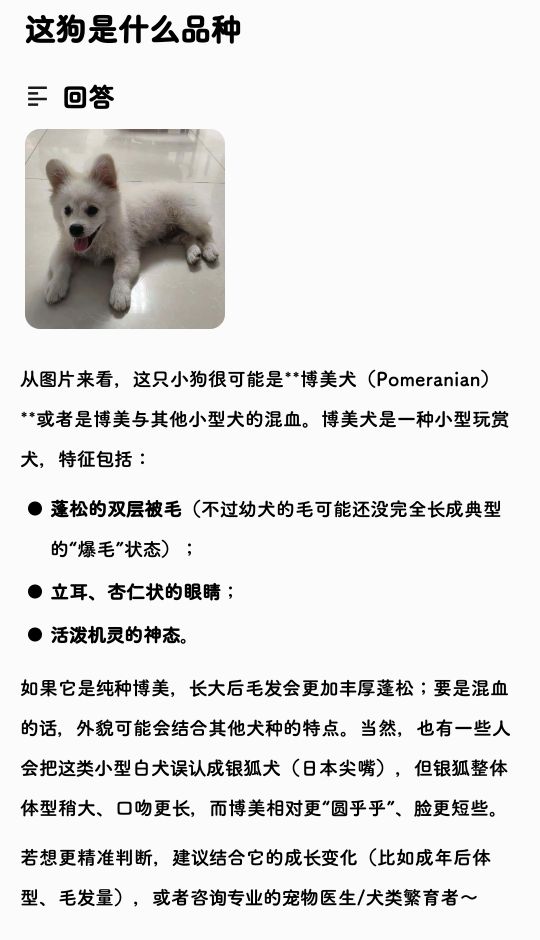 这狗是什么品种

回答

从图片来看，这只小狗很可能是**博美犬（Pomeranian）**或者是博美与其他小型犬的混血。博美犬是一种小型玩赏犬，特征包括：

● 蓬松的双层被毛（不过幼犬的毛可能还没完全长成典型的“爆毛”状态）；
● 立耳、杏仁状的眼睛；
● 活泼机灵的神态。

如果它是纯种博美，长大后毛发会更加丰厚蓬松；要是混血的话，外貌可能会结合其他犬种的特点。当然，也有一些人会把这类小型白犬误认成银狐犬（日本尖嘴），但银狐整体体型稍大、口吻更长，而博美相对更“圆乎乎”、脸更短些。

若想更精准判断，建议结合它的成长变化（比如成年后体型、毛发量），或者咨询专业的宠物医生/犬类繁育者～